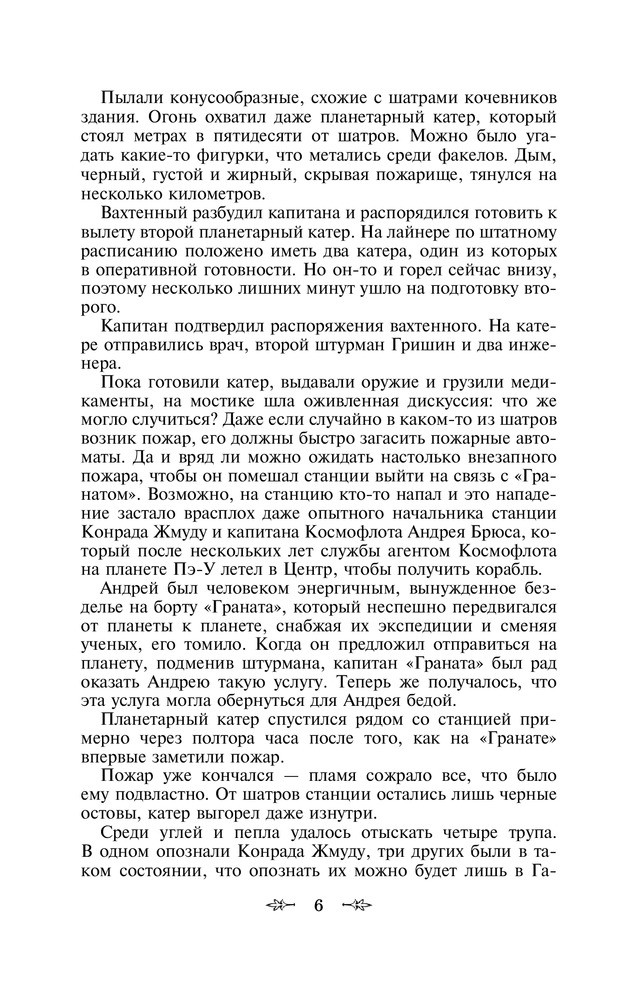 Пылали конусообразные, схожие с шатрами кочевников здания. Огонь охватил даже планетарный катер, который стоял метрах в пятидесяти от шатров. Можно было угадать какие-то фигурки, что метались среди факелов. Дым, черный, густой и жирный, скрывая пожарище, тянулся на несколько километров.

Вахтенный разбудил капитана и распорядился готовить к вылету второй планетарный катер. На лайнере по штатному расписанию положено иметь два катера, один из которых в оперативной готовности. Но он-то и горел сейчас внизу, поэтому несколько лишних минут ушло на подготовку второго.

Капитан подтвердил распоряжения вахтенного. На катере отправились врач, второй штурман Гришин и два инженера.

Пока готовили катер, выдавали оружие и грузили медикаменты, на мостике шла оживленная дискуссия: что же могло случиться? Даже если случайно в каком-то из шатров возник пожар, его должны быстро загасить пожарные автоматы. Да и вряд ли можно ожидать настолько внезапного пожара, чтобы он помешал станции выйти на связь с «Гранатом». Возможно, на станцию кто-то напал и это нападение застало врасплох даже опытного начальника станции Конрада Жмуду и капитана Космофлота Андрея Брюса, который после нескольких лет службы агентом Космофлота на планете Пэ-У летел в Центр, чтобы получить корабль.

Андрей был человеком энергичным, вынужденное безделье на борту «Граната», который неспешно передвигался от планеты к планете, снабжая их экспедиции и сменяя ученых, его томило. Когда он предложил отправиться на планету, подменив штурмана, капитан «Граната» был рад оказать Андрею такую услугу. Теперь же получалось, что эта услуга могла обернуться для Андрея бедой.

Планетарный катер спустился рядом со станцией примерно через полтора часа после того, как на «Гранате» впервые заметили пожар.

Пожар уже кончался — пламя сожрало все, что было ему подвластно. От шатров станции остались лишь черные остовы, катер выгорел даже изнутри.

Среди углей и пепла удалось отыскать четыре трупа. В одном опознали Конрада Жмуду, три других были в таком состоянии, что опознать их можно будет лишь в Га-

6